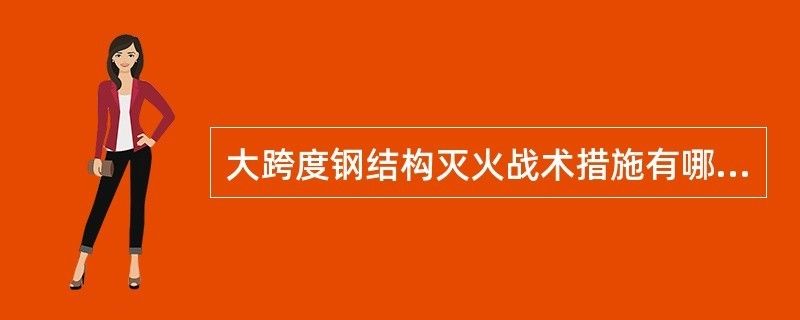 大跨度钢结构灭火战术措施有哪...